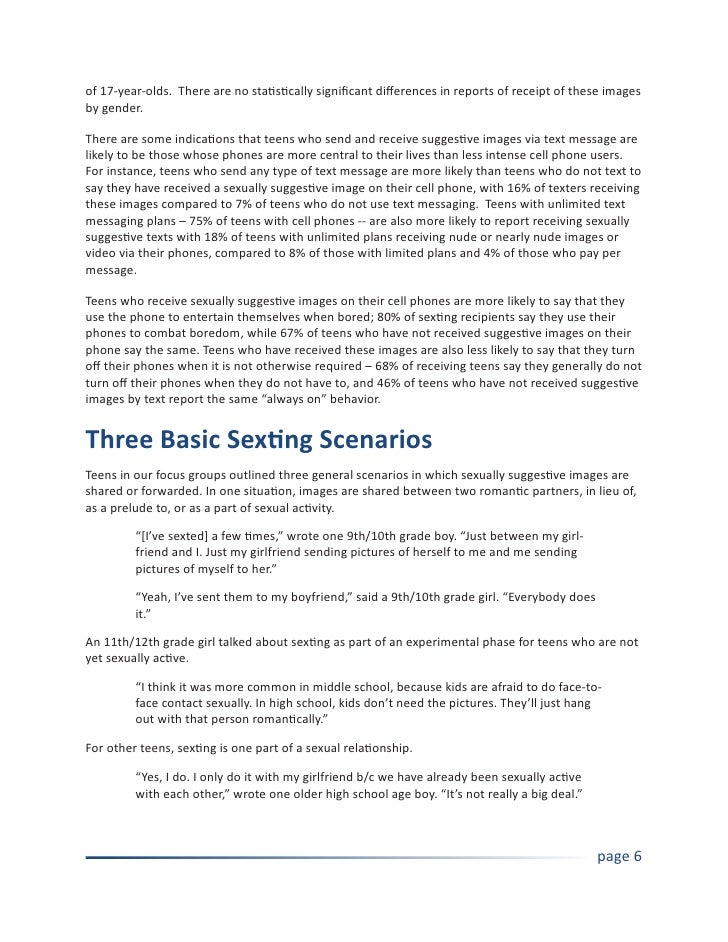 of 17-year-olds. There are no statistically significant differences in reports of receipt of these images by gender.

There are some indications that teens who send and receive suggestive images via text message are likely to be those whose phones are more central to their lives than less intense cell phone users. For instance, teens who send any type of text message are more likely than teens who do not text to say they have received a sexually suggestive image on their cell phone, with 16% of texters receiving these images compared to 7% of teens who do not use text messaging. Teens with unlimited text messaging plans – 75% of teens with cell phones -- are also more likely to report receiving sexually suggestive texts with 18% of teens with unlimited plans receiving nude or nearly nude images or video via their phones, compared to 8% of those with limited plans and 4% of those who pay per message.

Teens who receive sexually suggestive images on their cell phones are more likely to say that they use the phone to entertain themselves when bored; 80% of sexting recipients say they use their phones to combat boredom, while 67% of teens who have not received suggestive images on their phone say the same. Teens who have received these images are also less likely to say that they turn off their phones when it is not otherwise required – 68% of receiving teens say they generally do not turn off their phones when they do not have to, and 46% of teens who have not received suggestive images by text report the same “always on” behavior.

Three Basic Sexting Scenarios

Teens in our focus groups outlined three general scenarios in which sexually suggestive images are shared or forwarded. In one situation, images are shared between two romantic partners, in lieu of, as a prelude to, or as a part of sexual activity.

“[I’ve sexted] a few times,” wrote one 9th/10th grade boy. “Just between my girlfriend and I. Just my girlfriend sending pictures of herself to me and me sending pictures of myself to her.”

“Yeah, I’ve sent them to my boyfriend,” said a 9th/10th grade girl. “Everybody does it.”

An 11th/12th grade girl talked about sexting as part of an experimental phase for teens who are not yet sexually active.

“I think it was more common in middle school, because kids are afraid to do face-to-face contact sexually. In high school, kids don’t need the pictures. They’ll just hang out with that person romantically.”

For other teens, sexting is one part of a sexual relationship.

“Yes, I do. I only do it with my girlfriend b/c we have already been sexually active with each other,” wrote one older high school age boy. “It’s not really a big deal.”

page 6